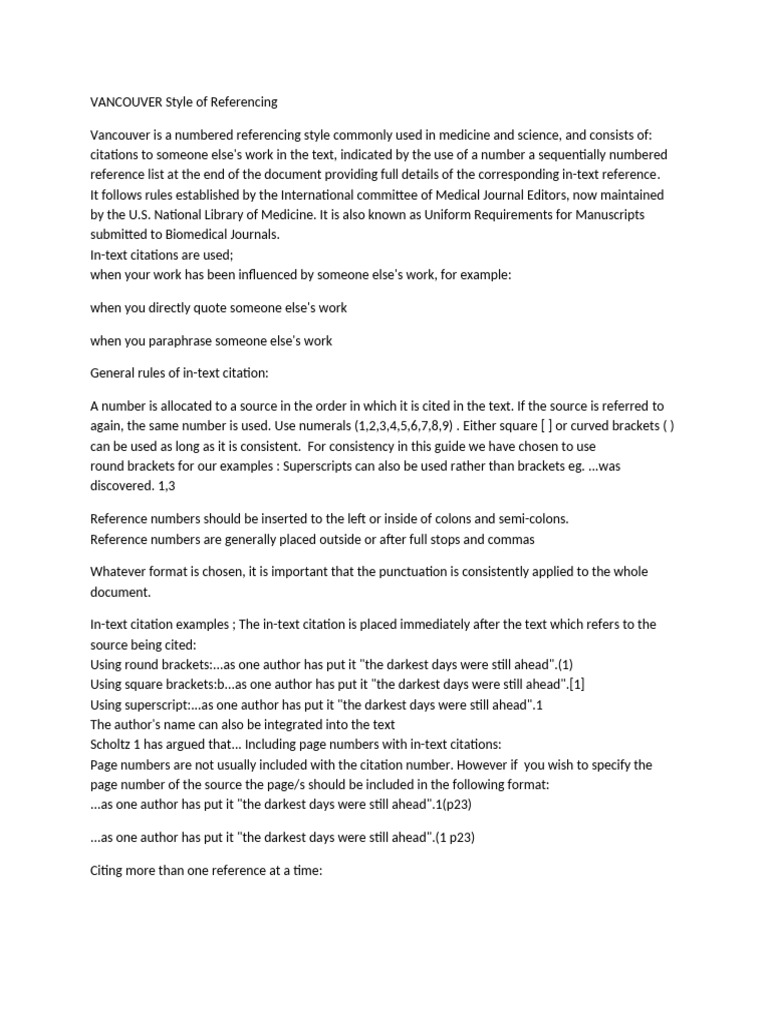 VANCOUVER Style of Referencing

Vancouver is a numbered referencing style commonly used in medicine and science, and consists of: citations to someone else's work in the text, indicated by the use of a number a sequentially numbered reference list at the end of the document providing full details of the corresponding in-text reference. It follows rules established by the International committee of Medical Journal Editors, now maintained by the U.S. National Library of Medicine. It is also known as Uniform Requirements for Manuscripts submitted to Biomedical Journals.
In-text citations are used;
when your work has been influenced by someone else's work, for example:

when you directly quote someone else's work

when you paraphrase someone else's work

General rules of in-text citation:

A number is allocated to a source in the order in which it is cited in the text. If the source is referred to again, the same number is used. Use numerals (1,2,3,4,5,6,7,8,9) . Either square [ ] or curved brackets ( ) can be used as long as it is consistent. For consistency in this guide we have chosen to use round brackets for our examples : Superscripts can also be used rather than brackets eg. ...was discovered. 1,3

Reference numbers should be inserted to the left or inside of colons and semi-colons.
Reference numbers are generally placed outside or after full stops and commas

Whatever format is chosen, it is important that the punctuation is consistently applied to the whole document.

In-text citation examples ; The in-text citation is placed immediately after the text which refers to the source being cited:
Using round brackets:...as one author has put it "the darkest days were still ahead".(1)
Using square brackets:b...as one author has put it "the darkest days were still ahead".[1]
Using superscript:...as one author has put it "the darkest days were still ahead".1
The author's name can also be integrated into the text
Scholtz 1 has argued that... Including page numbers with in-text citations:
Page numbers are not usually included with the citation number. However if you wish to specify the page number of the source the page/s should be included in the following format:
...as one author has put it "the darkest days were still ahead".1(p23)

...as one author has put it "the darkest days were still ahead".(1 p23)

Citing more than one reference at a time: